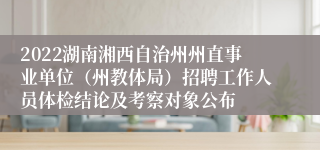 2022湖南湘西自治州州直事业单位（州教体局）招聘工作人员体检结论及考察对象公布